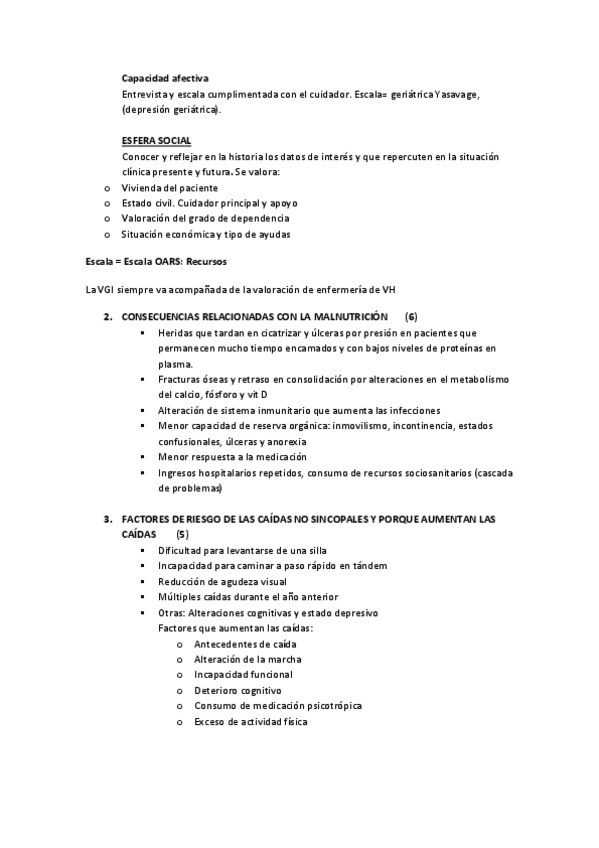 Capacidad afectiva
Entrevista y escala cumplimentada con el cuidador. Escala= geriátrica Yasavage, (depresión geriátrica).

ESFERA SOCIAL
Conocer y reflejar en la historia los datos de interés y que repercuten en la situación clínica presente y futura. Se valora:
o Vivienda del paciente
o Estado civil. Cuidador principal y apoyo
o Valoración del grado de dependencia
o Situación económica y tipo de ayudas

Escala = Escala OARS: Recursos

La VGI siempre va acompañada de la valoración de enfermería de VH

2. CONSECUENCIAS RELACIONADAS CON LA MALNUTRICIÓN (6)
▪ Heridas que tardan en cicatrizar y úlceras por presión en pacientes que permanecen mucho tiempo encamados y con bajos niveles de proteínas en plasma.
▪ Fracturas óseas y retraso en consolidación por alteraciones en el metabolismo del calcio, fósforo y vit D
▪ Alteración de sistema inmunitario que aumenta las infecciones
▪ Menor capacidad de reserva orgánica: inmovilismo, incontinencia, estados confusionales, úlceras y anorexia
▪ Menor respuesta a la medicación
▪ Ingresos hospitalarios repetidos, consumo de recursos sociosanitarios (cascada de problemas)

3. FACTORES DE RIESGO DE LAS CAÍDAS NO SINCOPALES Y PORQUE AUMENTAN LAS CAÍDAS (5)
▪ Dificultad para levantarse de una silla
▪ Incapacidad para caminar a paso rápido en tándem
▪ Reducción de agudeza visual
▪ Múltiples caídas durante el año anterior
▪ Otras: Alteraciones cognitivas y estado depresivo
Factores que aumentan las caídas:
o Antecedentes de caída
o Alteración de la marcha
o Incapacidad funcional
o Deterioro cognitivo
o Consumo de medicación psicotrópica
o Exceso de actividad física